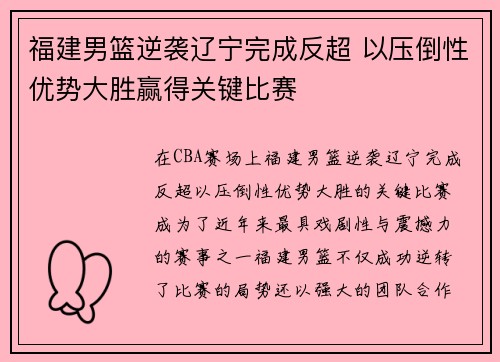 福建男篮逆袭辽宁完成反超 以压倒性优势大胜赢得关键比赛

在CBA赛场上福建男篮逆袭辽宁完成反超以压倒性优势大胜的关键比赛成为了近年来最具戏剧性与震撼力的赛事之一福建男篮不仅成功逆转了比赛的局势还以强大的团队合作